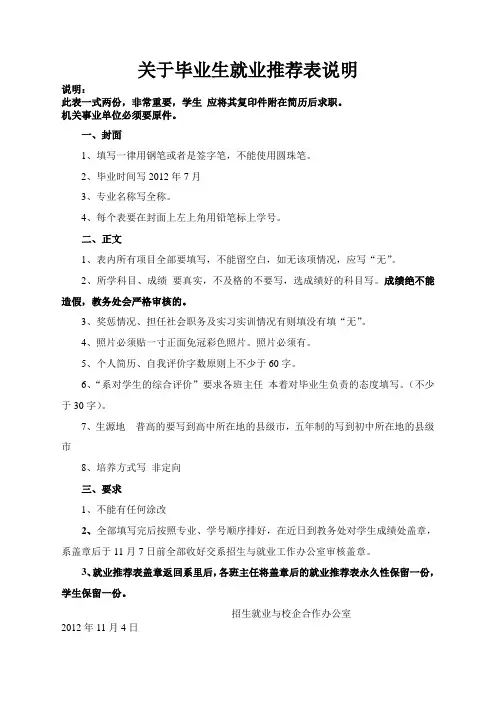 关于毕业生就业推荐表说明

说明：
此表一式两份，非常重要，学生 应将其复印件附在简历后求职。
机关事业单位必须要原件。

一、封面

1、填写一律用钢笔或者是签字笔，不能使用圆珠笔。

2、毕业时间写 2012 年 7 月

3、专业名称写全称。

4、每个表要在封面上左上角用铅笔标上学号。

二、正文

1、表内所有项目全部要填写，不能留空白，如无该项情况，应写“无”。

2、所学科目、成绩 要真实，不及格的不要写，选成绩好的科目写。成绩绝不能造假，教务处会严格审核的。

3、奖惩情况、担任社会职务及实习实训情况有则填没有填“无”。

4、照片必须贴一寸正面免冠彩色照片。照片必须有。

5、个人简历、自我评价字数原则上不少于 60 字。

6、“系对学生的综合评价”要求各班主任 本着对毕业生负责的态度填写。（不少于 30 字）。

7、生源地 普高的要写到高中所在地的县级市，五年制的写到初中所在地的县级市

8、培养方式写 非定向

三、要求

1、不能有任何涂改

2、全部填写完后按照专业、学号顺序排好，在近日到教务处对学生成绩处盖章，系盖章后于 11 月 7 日前全部收好交系招生与就业工作办公室审核盖章。

3、就业推荐表盖章返回系里后，各班主任将盖章后的就业推荐表永久性保留一份，学生保留一份。

招生就业与校企合作办公室

2012 年 11 月 4 日